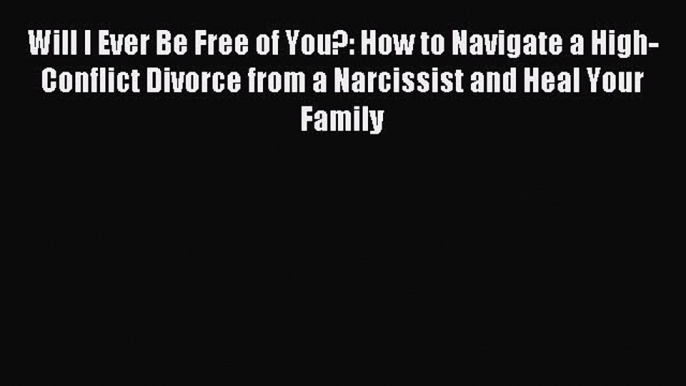 Will I Ever Be Free of You?: How to Navigate a High-Conflict Divorce from a Narcissist and Heal Your Family